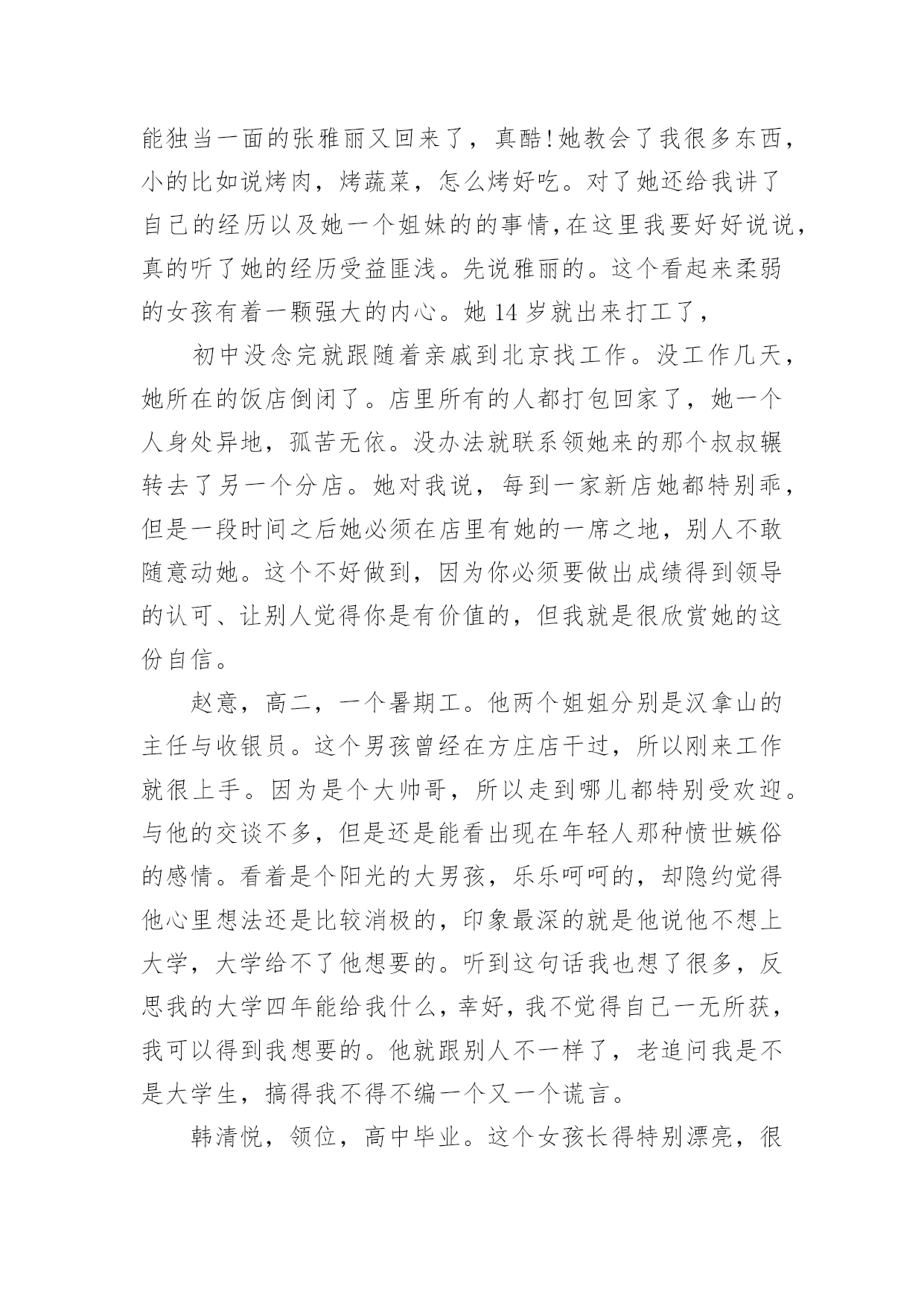 能独当一面的张雅丽又回来了，真酷!她教会了我很多东西，小的比如说烤肉，烤蔬菜，怎么烤好吃。对了她还给我讲了自己的经历以及她一个姐妹的的事情,在这里我要好好说说，真的听了她的经历受益匪浅。先说雅丽的。这个看起来柔弱的女孩有着一颗强大的内心。她 14 岁就出来打工了，

初中没念完就跟随着亲戚到北京找工作。没工作几天，她所在的饭店倒闭了。店里所有的人都打包回家了，她一个人身处异地，孤苦无依。没办法就联系领她来的那个叔叔辗转去了另一个分店。她对我说，每到一家新店她都特别乖，但是一段时间之后她必须在店里有她的一席之地，别人不敢随意动她。这个不好做到，因为你必须要做出成绩得到领导的认可、让别人觉得你是有价值的，但我就是很欣赏她的这份自信。

赵意，高二，一个暑期工。他两个姐姐分别是汉拿山的主任与收银员。这个男孩曾经在方庄店干过，所以刚来工作就很上手。因为是个大帅哥，所以走到哪儿都特别受欢迎。与他的交谈不多，但是还是能看出现在年轻人那种愤世嫉俗的感情。看着是个阳光的大男孩，乐乐呵呵的，却隐约觉得他心里想法还是比较消极的，印象最深的就是他说他不想上大学，大学给不了他想要的。听到这句话我也想了很多，反思我的大学四年能给我什么，幸好，我不觉得自己一无所获，我可以得到我想要的。他就跟别人不一样了，老追问我是不是大学生，搞得我不得不编一个又一个谎言。

韩清悦，领位，高中毕业。这个女孩长得特别漂亮，很